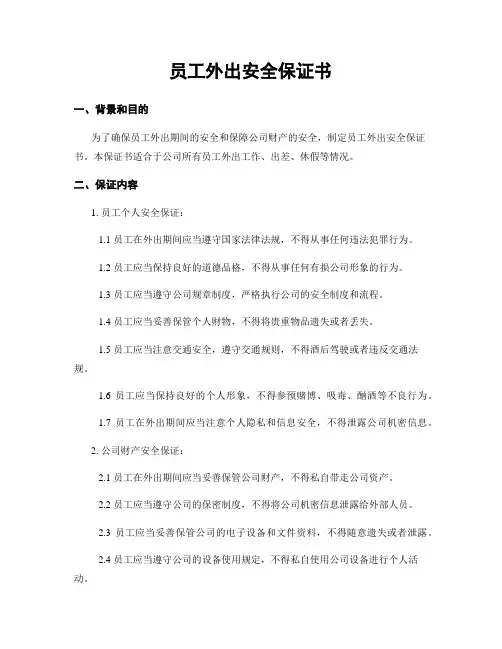 员工外出安全保证书

一、背景和目的

为了确保员工外出期间的安全和保障公司财产的安全，制定员工外出安全保证书。本保证书适合于公司所有员工外出工作、出差、休假等情况。

二、保证内容

1. 员工个人安全保证：

1.1 员工在外出期间应当遵守国家法律法规，不得从事任何违法犯罪行为。

1.2 员工应当保持良好的道德品格，不得从事任何有损公司形象的行为。

1.3 员工应当遵守公司规章制度，严格执行公司的安全制度和流程。

1.4 员工应当妥善保管个人财物，不得将贵重物品遗失或者丢失。

1.5 员工应当注意交通安全，遵守交通规则，不得酒后驾驶或者违反交通法规。

1.6 员工应当保持良好的个人形象，不得参预赌博、吸毒、酗酒等不良行为。

1.7 员工在外出期间应当注意个人隐私和信息安全，不得泄露公司机密信息。

2. 公司财产安全保证：

2.1 员工在外出期间应当妥善保管公司财产，不得私自带走公司资产。

2.2 员工应当遵守公司的保密制度，不得将公司机密信息泄露给外部人员。

2.3 员工应当妥善保管公司的电子设备和文件资料，不得随意遗失或者泄露。

2.4 员工应当遵守公司的设备使用规定，不得私自使用公司设备进行个人活动。